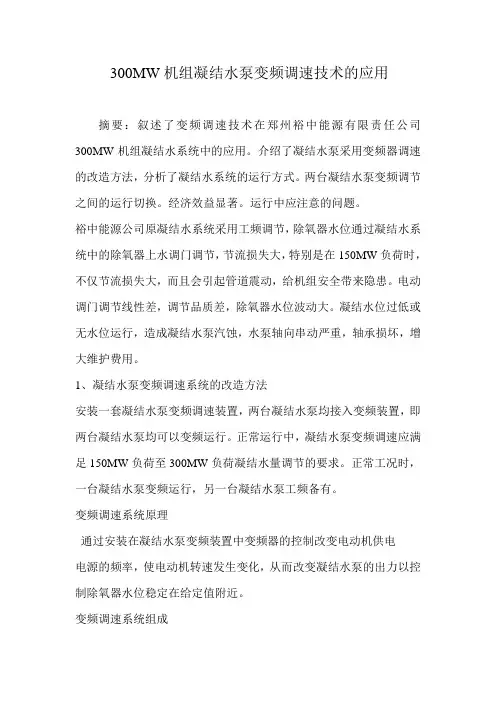 300MW 机组凝结水泵变频调速技术的应用

摘要：叙述了变频调速技术在郑州裕中能源有限责任公司 300MW 机组凝结水系统中的应用。介绍了凝结水泵采用变频器调速的改造方法，分析了凝结水系统的运行方式。两台凝结水泵变频调节之间的运行切换。经济效益显著。运行中应注意的问题。

裕中能源公司原凝结水系统采用工频调节，除氧器水位通过凝结水系统中的除氧器上水调门调节，节流损失大，特别是在 150MW 负荷时，不仅节流损失大，而且会引起管道震动，给机组安全带来隐患。电动调门调节线性差，调节品质差，除氧器水位波动大。凝结水位过低或无水位运行，造成凝结水泵汽蚀，水泵轴向串动严重，轴承损坏，增大维护费用。

1、凝结水泵变频调速系统的改造方法

安装一套凝结水泵变频调速装置，两台凝结水泵均接入变频装置，即两台凝结水泵均可以变频运行。正常运行中，凝结水泵变频调速应满足 150MW 负荷至 300MW 负荷凝结水量调节的要求。正常工况时，一台凝结水泵变频运行，另一台凝结水泵工频备有。

变频调速系统原理

通过安装在凝结水泵变频装置中变频器的控制改变电动机供电电源的频率，使电动机转速发生变化，从而改变凝结水泵的出力以控制除氧器水位稳定在给定值附近。

变频调速系统组成